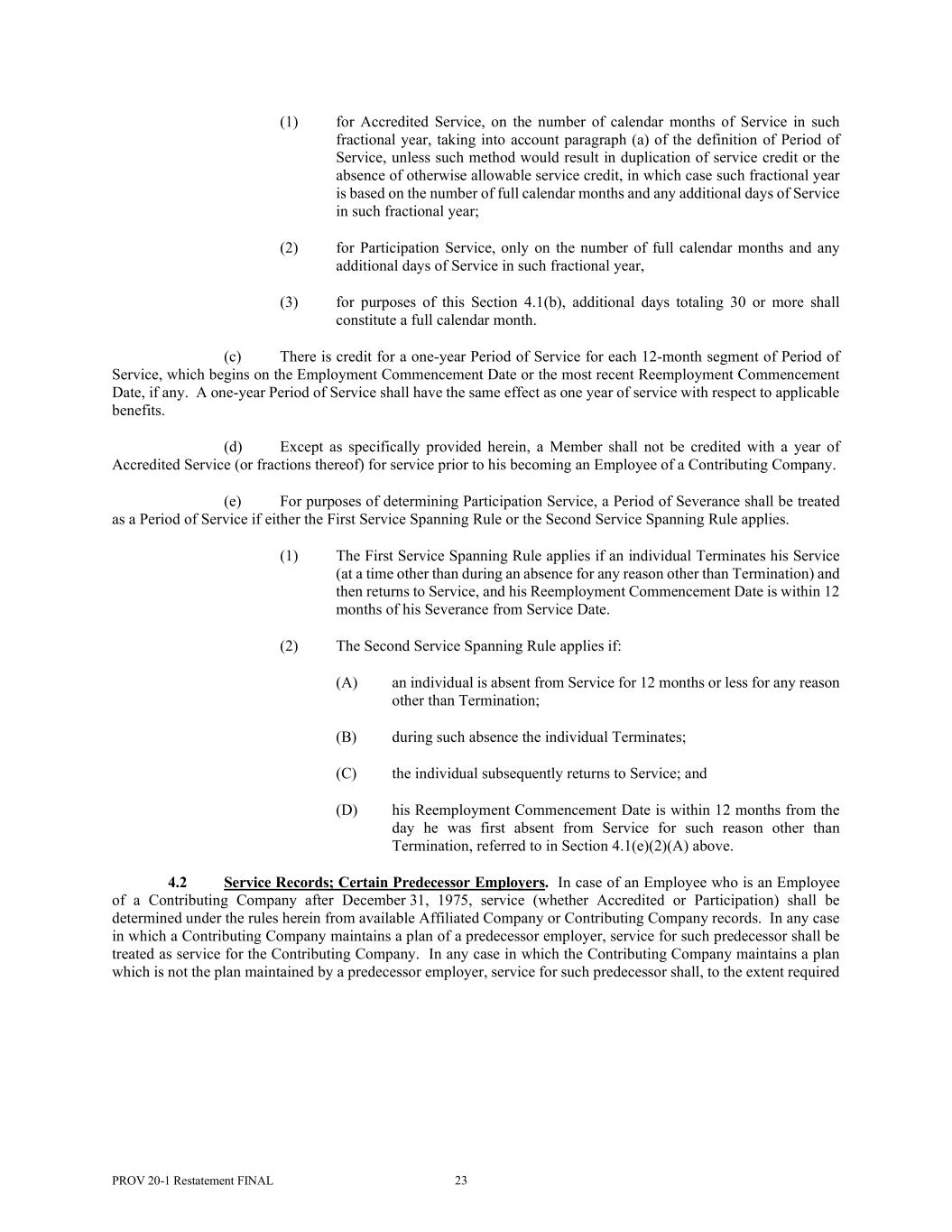 (1) for Accredited Service, on the number of calendar months of Service in such fractional year, taking into account paragraph (a) of the definition of Period of Service, unless such method would result in duplication of service credit or the absence of otherwise allowable service credit, in which case such fractional year is based on the number of full calendar months and any additional days of Service in such fractional year;

(2) for Participation Service, only on the number of full calendar months and any additional days of Service in such fractional year,

(3) for purposes of this Section 4.1(b), additional days totaling 30 or more shall constitute a full calendar month.

(c) There is credit for a one-year Period of Service for each 12-month segment of Period of Service, which begins on the Employment Commencement Date or the most recent Reemployment Commencement Date, if any. A one-year Period of Service shall have the same effect as one year of service with respect to applicable benefits.

(d) Except as specifically provided herein, a Member shall not be credited with a year of Accredited Service (or fractions thereof) for service prior to his becoming an Employee of a Contributing Company.

(e) For purposes of determining Participation Service, a Period of Severance shall be treated as a Period of Service if either the First Service Spanning Rule or the Second Service Spanning Rule applies.

(1) The First Service Spanning Rule applies if an individual Terminates his Service (at a time other than during an absence for any reason other than Termination) and then returns to Service, and his Reemployment Commencement Date is within 12 months of his Severance from Service Date.

(2) The Second Service Spanning Rule applies if:

(A) an individual is absent from Service for 12 months or less for any reason other than Termination;

(B) during such absence the individual Terminates;

(C) the individual subsequently returns to Service; and

(D) his Reemployment Commencement Date is within 12 months from the day he was first absent from Service for such reason other than Termination, referred to in Section 4.1(e)(2)(A) above.

4.2 Service Records; Certain Predecessor Employers. In case of an Employee who is an Employee of a Contributing Company after December 31, 1975, service (whether Accredited or Participation) shall be determined under the rules herein from available Affiliated Company or Contributing Company records. In any case in which a Contributing Company maintains a plan of a predecessor employer, service for such predecessor shall be treated as service for the Contributing Company. In any case in which the Contributing Company maintains a plan which is not the plan maintained by a predecessor employer, service for such predecessor shall, to the extent required

PROV 20-1 Restatement FINAL 23